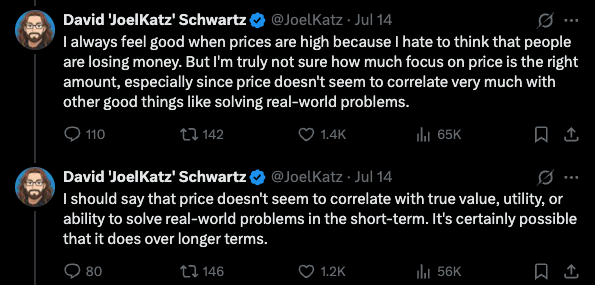 David 'JoelKatz' Schwartz @JoelKatz · Jul 14
I always feel good when prices are high because I hate to think that people are losing money. But I'm truly not sure how much focus on price is the right amount, especially since price doesn't seem to correlate very much with other good things like solving real-world problems.

110 142 1.4K 65K

David 'JoelKatz' Schwartz @JoelKatz · Jul 14
I should say that price doesn't seem to correlate with true value, utility, or ability to solve real-world problems in the short-term. It's certainly possible that it does over longer terms.

80 146 1.2K 56K